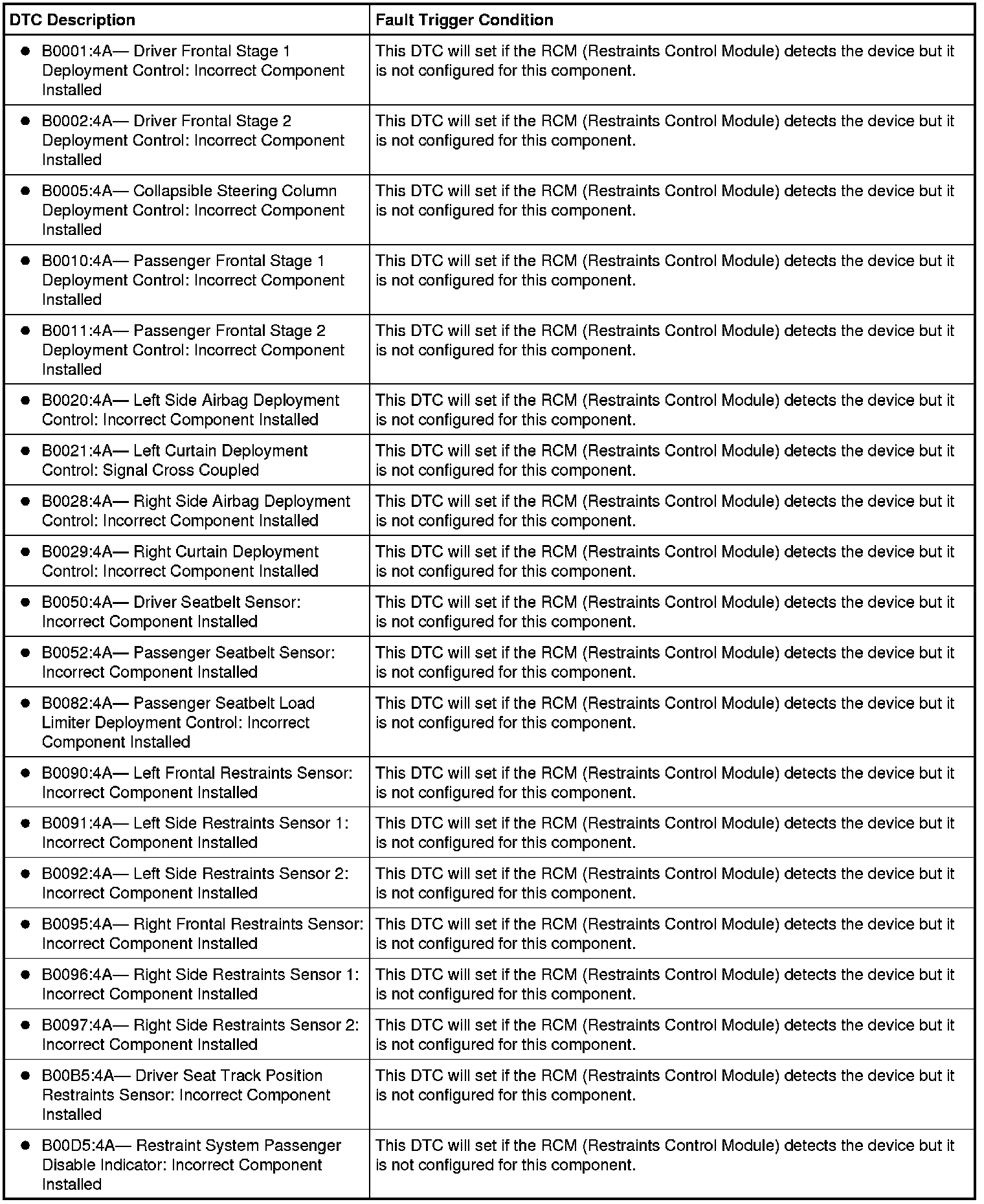 | DTC Description | Fault Trigger Condition |
|---|---|
| • B0001:4A— Driver Frontal Stage 1 Deployment Control: Incorrect Component Installed | This DTC will set if the RCM (Restraints Control Module) detects the device but it is not configured for this component. |
| • B0002:4A— Driver Frontal Stage 2 Deployment Control: Incorrect Component Installed | This DTC will set if the RCM (Restraints Control Module) detects the device but it is not configured for this component. |
| • B0005:4A— Collapsible Steering Column Deployment Control: Incorrect Component Installed | This DTC will set if the RCM (Restraints Control Module) detects the device but it is not configured for this component. |
| • B0010:4A— Passenger Frontal Stage 1 Deployment Control: Incorrect Component Installed | This DTC will set if the RCM (Restraints Control Module) detects the device but it is not configured for this component. |
| • B0011:4A— Passenger Frontal Stage 2 Deployment Control: Incorrect Component Installed | This DTC will set if the RCM (Restraints Control Module) detects the device but it is not configured for this component. |
| • B0020:4A— Left Side Airbag Deployment Control: Incorrect Component Installed | This DTC will set if the RCM (Restraints Control Module) detects the device but it is not configured for this component. |
| • B0021:4A— Left Curtain Deployment Control: Signal Cross Coupled | This DTC will set if the RCM (Restraints Control Module) detects the device but it is not configured for this component. |
| • B0028:4A— Right Side Airbag Deployment Control: Incorrect Component Installed | This DTC will set if the RCM (Restraints Control Module) detects the device but it is not configured for this component. |
| • B0029:4A— Right Curtain Deployment Control: Incorrect Component Installed | This DTC will set if the RCM (Restraints Control Module) detects the device but it is not configured for this component. |
| • B0050:4A— Driver Seatbelt Sensor: Incorrect Component Installed | This DTC will set if the RCM (Restraints Control Module) detects the device but it is not configured for this component. |
| • B0052:4A— Passenger Seatbelt Sensor: Incorrect Component Installed | This DTC will set if the RCM (Restraints Control Module) detects the device but it is not configured for this component. |
| • B0082:4A— Passenger Seatbelt Load Limiter Deployment Control: Incorrect Component Installed | This DTC will set if the RCM (Restraints Control Module) detects the device but it is not configured for this component. |
| • B0090:4A— Left Frontal Restraints Sensor: Incorrect Component Installed | This DTC will set if the RCM (Restraints Control Module) detects the device but it is not configured for this component. |
| • B0091:4A— Left Side Restraints Sensor 1: Incorrect Component Installed | This DTC will set if the RCM (Restraints Control Module) detects the device but it is not configured for this component. |
| • B0092:4A— Left Side Restraints Sensor 2: Incorrect Component Installed | This DTC will set if the RCM (Restraints Control Module) detects the device but it is not configured for this component. |
| • B0095:4A— Right Frontal Restraints Sensor: Incorrect Component Installed | This DTC will set if the RCM (Restraints Control Module) detects the device but it is not configured for this component. |
| • B0096:4A— Right Side Restraints Sensor 1: Incorrect Component Installed | This DTC will set if the RCM (Restraints Control Module) detects the device but it is not configured for this component. |
| • B0097:4A— Right Side Restraints Sensor 2: Incorrect Component Installed | This DTC will set if the RCM (Restraints Control Module) detects the device but it is not configured for this component. |
| • B00B5:4A— Driver Seat Track Position Restraints Sensor: Incorrect Component Installed | This DTC will set if the RCM (Restraints Control Module) detects the device but it is not configured for this component. |
| • B00D5:4A— Restraint System Passenger Disable Indicator: Incorrect Component Installed | This DTC will set if the RCM (Restraints Control Module) detects the device but it is not configured for this component. |